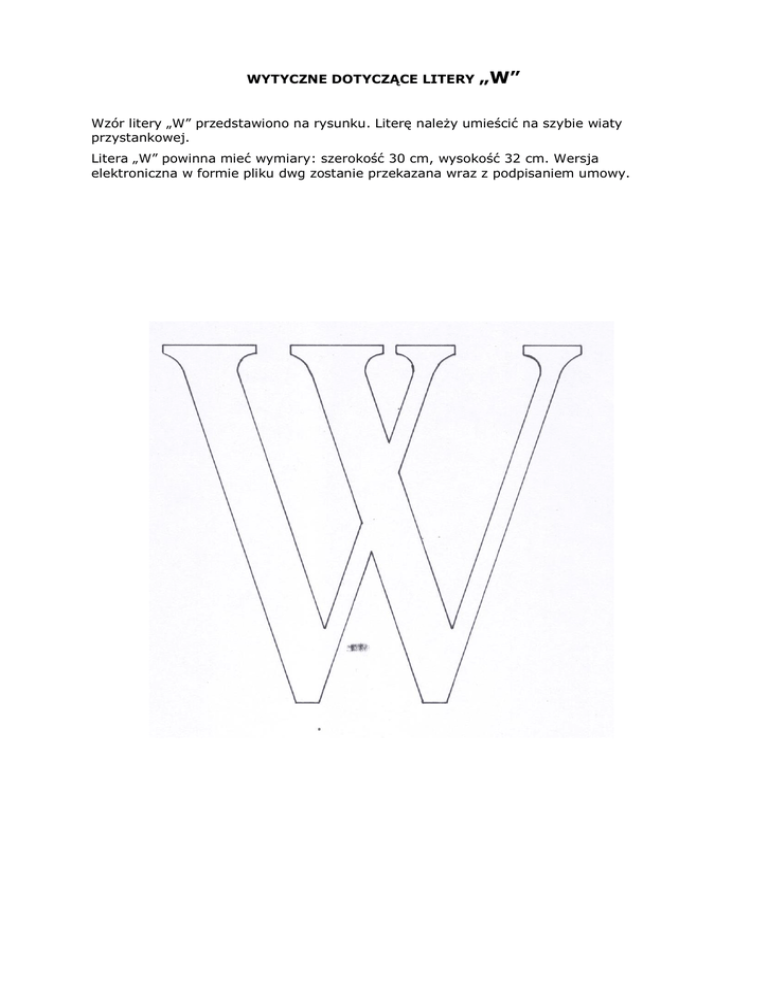 WYTYCZNE DOTYCZĄCE LITERY „W”

Wzór litery „W” przedstawiono na rysunku. Literę należy umieścić na szybie wiaty przystankowej.

Litera „W” powinna mieć wymiary: szerokość 30 cm, wysokość 32 cm. Wersja elektroniczna w formie pliku dwg zostanie przekazana wraz z podpisaniem umowy.

W